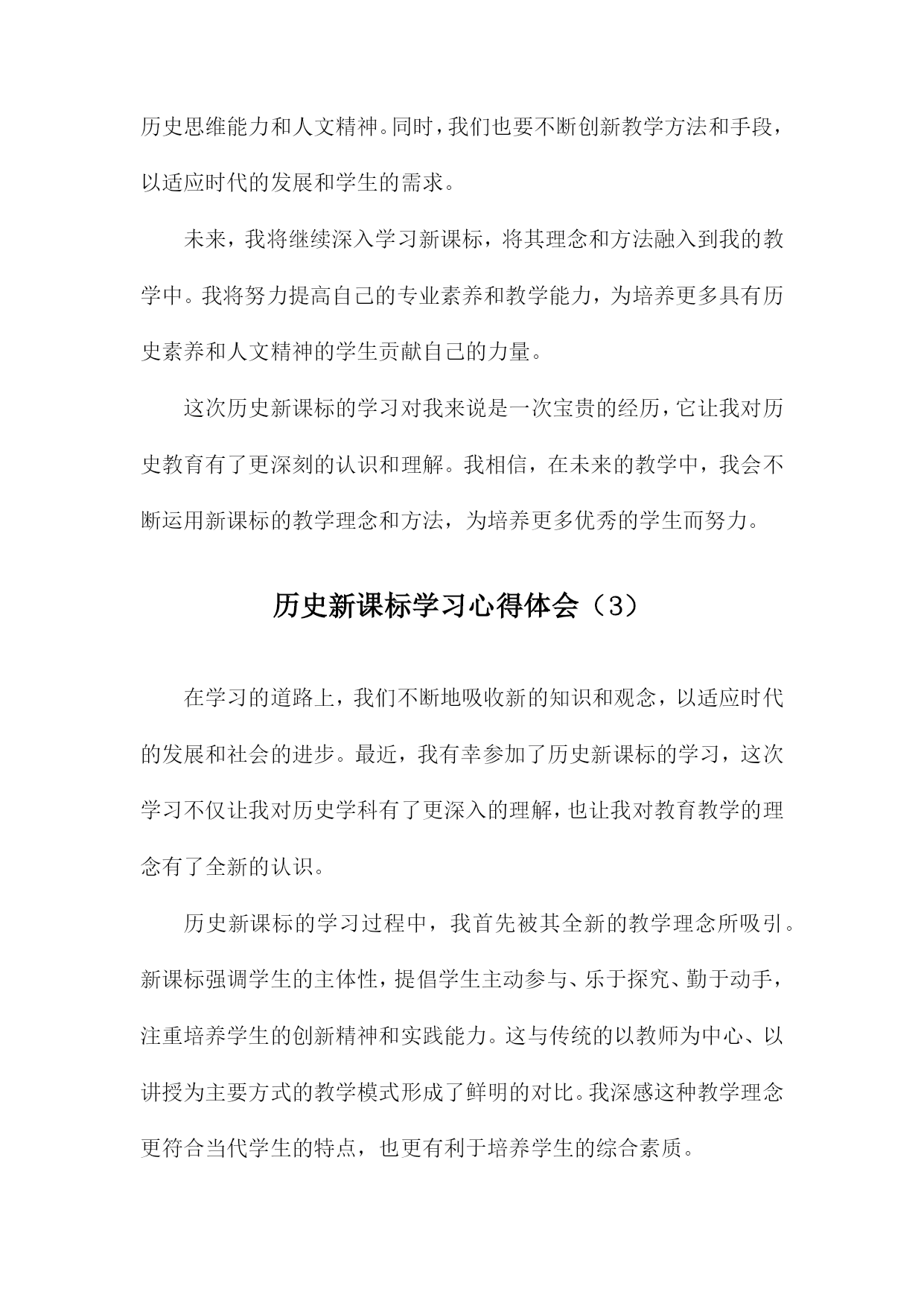 历史思维能力和人文精神。同时，我们也要不断创新教学方法和手段，以适应时代的发展和学生的需求。

未来，我将继续深入学习新课标，将其理念和方法融入到我的教学中。我将努力提高自己的专业素养和教学能力，为培养更多具有历史素养和人文精神的学生贡献自己的力量。

这次历史新课标的学习对我来说是一次宝贵的经历，它让我对历史教育有了更深刻的认识和理解。我相信，在未来的教学中，我会不断运用新课标的教学理念和方法，为培养更多优秀的学生而努力。

历史新课标学习心得体会（3）

在学习的道路上，我们不断地吸收新的知识和观念，以适应时代的发展和社会的进步。最近，我有幸参加了历史新课标的学习，这次学习不仅让我对历史学科有了更深入的理解，也让我对教育教学的理念有了全新的认识。

历史新课标的学习过程中，我首先被其全新的教学理念所吸引。新课标强调学生的主体性，提倡学生主动参与、乐于探究、勤于动手，注重培养学生的创新精神和实践能力。这与传统的以教师为中心、以讲授为主要方式的教学模式形成了鲜明的对比。我深感这种教学理念更符合当代学生的特点，也更有利于培养学生的综合素质。